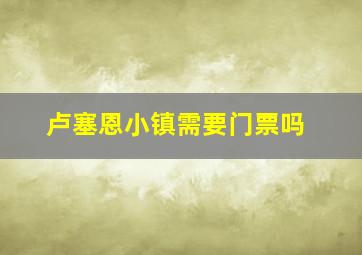 卢塞恩小镇需要门票吗